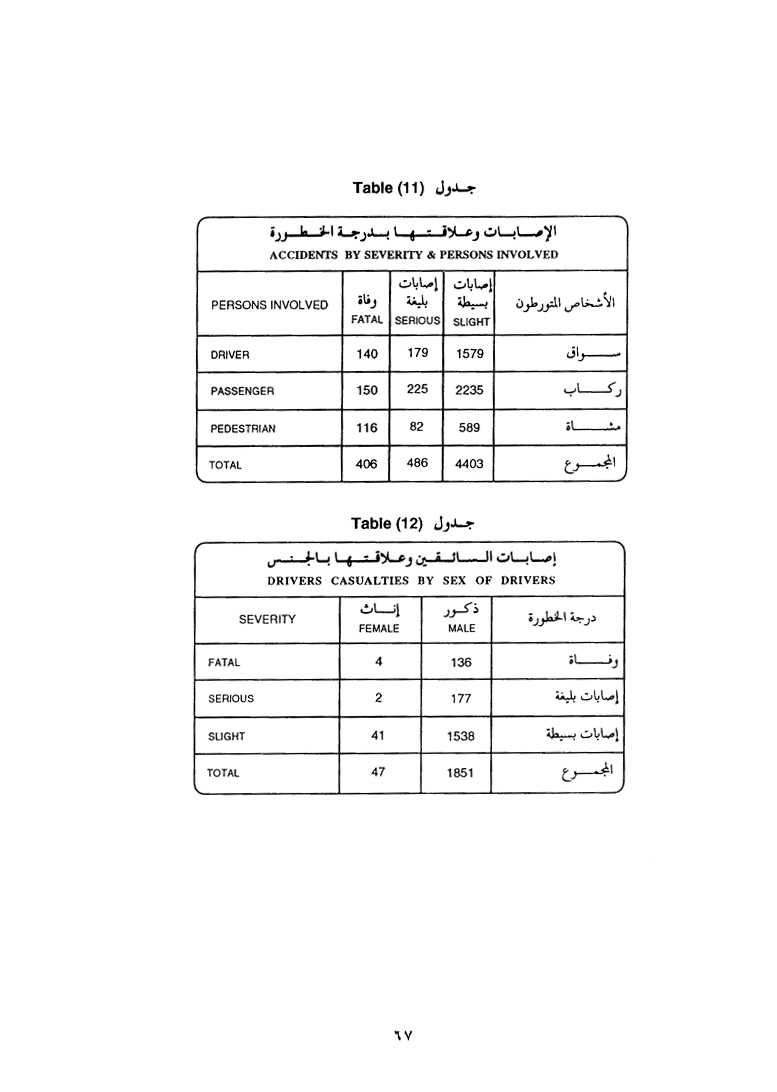 Table (11) جدول

الإصابات وعلاقتها بدرجة الخطورة
ACCIDENTS BY SEVERITY & PERSONS INVOLVED

| PERSONS INVOLVED | وفاة FATAL | إصابات بليغة SERIOUS | إصابات بسيطة SLIGHT | الأشخاص المتورطون |
|---|---|---|---|---|
| DRIVER | 140 | 179 | 1579 | سواق |
| PASSENGER | 150 | 225 | 2235 | ركاب |
| PEDESTRIAN | 116 | 82 | 589 | مشاة |
| TOTAL | 406 | 486 | 4403 | المجموع |

Table (12) جدول

إصابات السائقين وعلاقتها بالجنس
DRIVERS CASUALTIES BY SEX OF DRIVERS

| SEVERITY | إناث FEMALE | ذكور MALE | درجة الخطورة |
|---|---|---|---|
| FATAL | 4 | 136 | وفاة |
| SERIOUS | 2 | 177 | إصابات بليغة |
| SLIGHT | 41 | 1538 | إصابات بسيطة |
| TOTAL | 47 | 1851 | المجموع |

٦٧